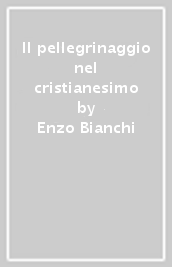 Il pellegrinaggio nel cristianesimo by Enzo Bianchi